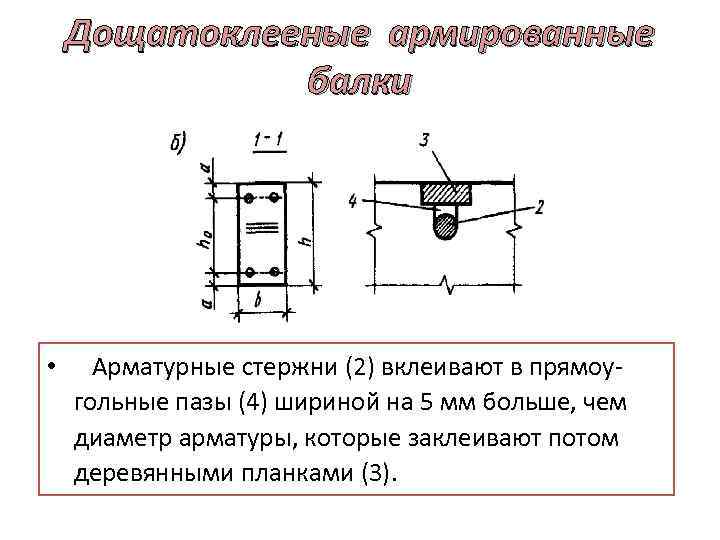 Дощатоклееные армированные балки

б)

1 - 1

a

$h_0$

h

a

b

3

4

2

• Арматурные стержни (2) вклеивают в прямоугольные пазы (4) шириной на 5 мм больше, чем диаметр арматуры, которые заклеивают потом деревянными планками (3).